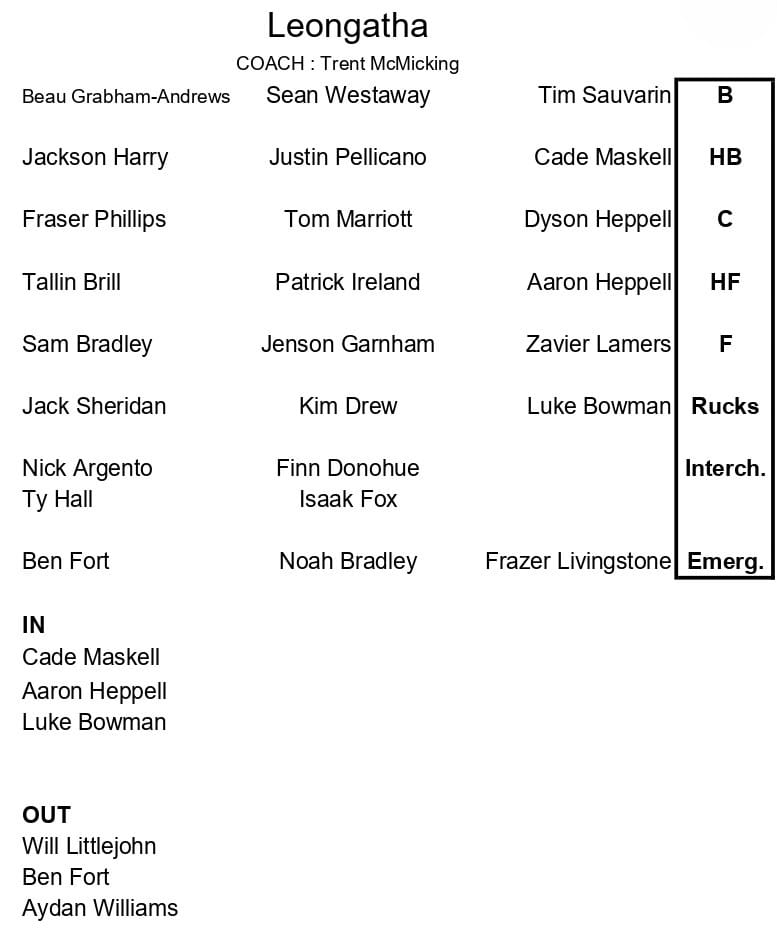 Leongatha
COACH : Trent McMicking

| Beau Grabham-Andrews | Sean Westaway | Tim Sauvarin | B |
|---|---|---|---|
| Jackson Harry | Justin Pellicano | Cade Maskell | HB |
| Fraser Phillips | Tom Marriott | Dyson Heppell | C |
| Tallin Brill | Patrick Ireland | Aaron Heppell | HF |
| Sam Bradley | Jenson Garnham | Zavier Lamers | F |
| Jack Sheridan | Kim Drew | Luke Bowman | Rucks |
| Nick Argento | Finn Donohue | | Interch. |
| Ty Hall | Isaak Fox | | |
| Ben Fort | Noah Bradley | Frazer Livingstone | Emerg. |

IN
Cade Maskell
Aaron Heppell
Luke Bowman

OUT
Will Littlejohn
Ben Fort
Aydan Williams